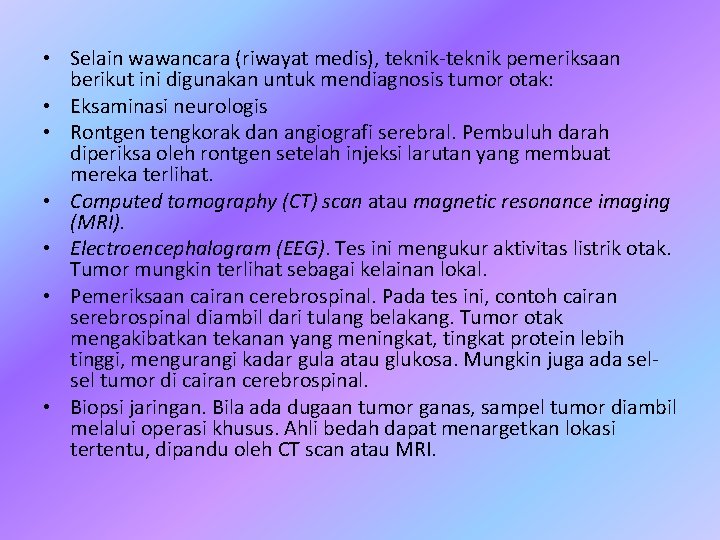 • Selain wawancara (riwayat medis), teknik-teknik pemeriksaan berikut ini digunakan untuk mendiagnosis tumor otak:
• Eksaminasi neurologis
• Rontgen tengkorak dan angiografi serebral. Pembuluh darah diperiksa oleh rontgen setelah injeksi larutan yang membuat mereka terlihat.
• Computed tomography (CT) scan atau magnetic resonance imaging (MRI).
• Electroencephalogram (EEG). Tes ini mengukur aktivitas listrik otak. Tumor mungkin terlihat sebagai kelainan lokal.
• Pemeriksaan cairan cerebrospinal. Pada tes ini, contoh cairan serebrospinal diambil dari tulang belakang. Tumor otak mengakibatkan tekanan yang meningkat, tingkat protein lebih tinggi, mengurangi kadar gula atau glukosa. Mungkin juga ada sel-sel tumor di cairan cerebrospinal.
• Biopsi jaringan. Bila ada dugaan tumor ganas, sampel tumor diambil melalui operasi khusus. Ahli bedah dapat menargetkan lokasi tertentu, dipandu oleh CT scan atau MRI.